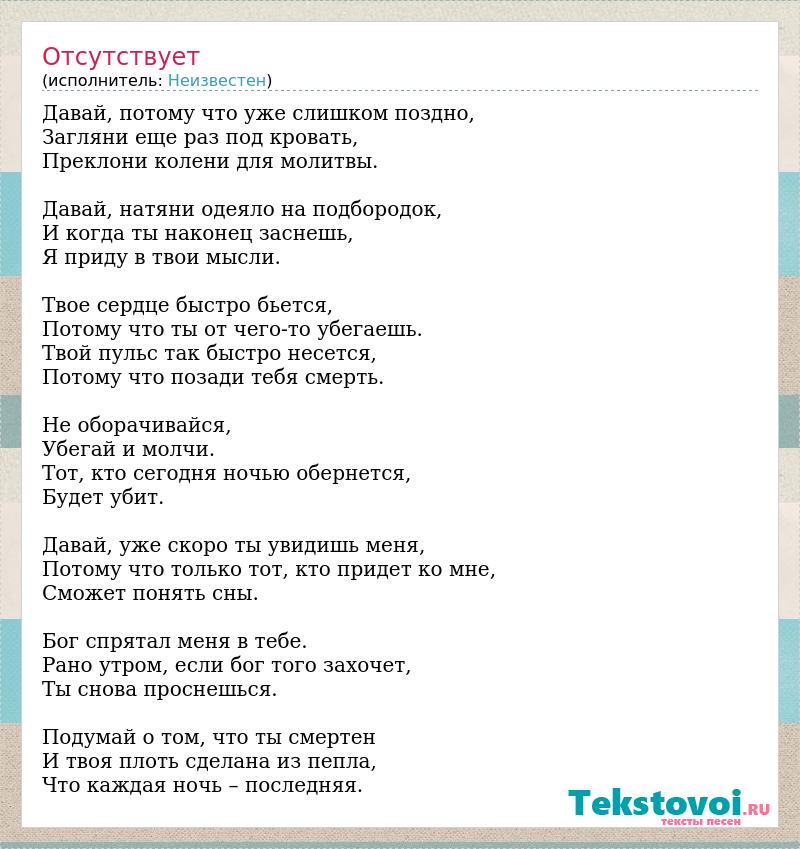 Отсутствует
(исполнитель: Неизвестен)

Давай, потому что уже слишком поздно,
Загляни еще раз под кровать,
Преклони колени для молитвы.

Давай, натяни одеяло на подбородок,
И когда ты наконец заснешь,
Я приду в твои мысли.

Твое сердце быстро бьется,
Потому что ты от чего-то убегаешь.
Твой пульс так быстро несется,
Потому что позади тебя смерть.

Не оборачивайся,
Убегай и молчи.
Тот, кто сегодня ночью обернется,
Будет убит.

Давай, уже скоро ты увидишь меня,
Потому что только тот, кто придет ко мне,
Сможет понять сны.

Бог спрятал меня в тебе.
Рано утром, если бог того захочет,
Ты снова проснешься.

Подумай о том, что ты смертен
И твоя плоть сделана из пепла,
Что каждая ночь – последняя.

Tekstovoi.RU
тексты песен